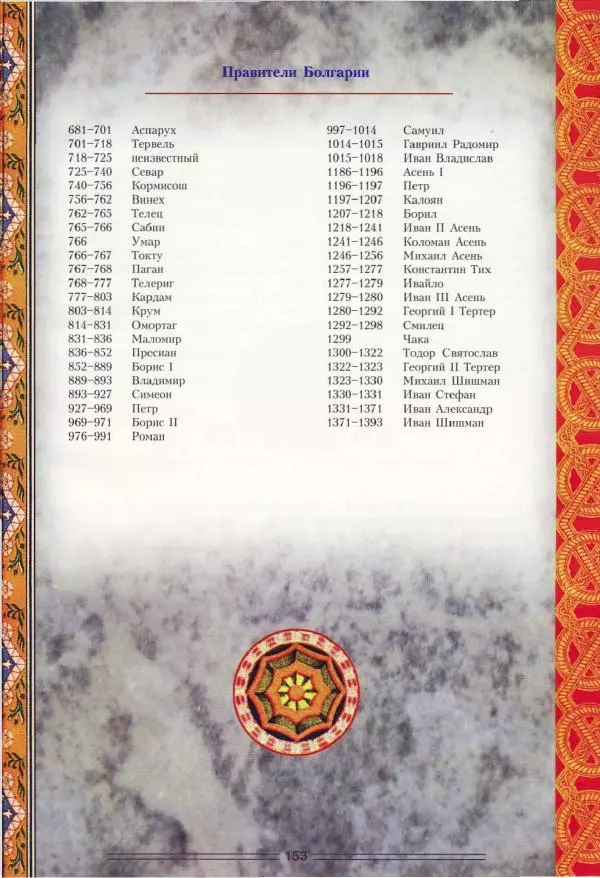 Правители Болгарии

681–701 Аспарух
701–718 Тервель
718–725 неизвестный
725–740 Севар
740–756 Кормисош
756–762 Винех
762–765 Телец
765–766 Сабин
766 Умар
766–767 Токту
767–768 Паган
768–777 Телериг
777–803 Кардам
803–814 Крум
814–831 Омортаг
831–836 Маломир
836–852 Пресиан
852–889 Борис I
889–893 Владимир
893–927 Симеон
927–969 Петр
969–971 Борис II
976–991 Роман

997–1014 Самуил
1014–1015 Гавриил Радомир
1015–1018 Иван Владислав
1186–1196 Асень I
1196–1197 Петр
1197–1207 Калоян
1207–1218 Борил
1218–1241 Иван II Асень
1241–1246 Коломан Асень
1246–1256 Михаил Асень
1257–1277 Константин Тих
1277–1279 Ивайло
1279–1280 Иван III Асень
1280–1292 Георгий I Тертер
1292–1298 Смилец
1299 Чака
1300–1322 Тодор Святослав
1322–1323 Георгий II Тертер
1323–1330 Михаил Шишман
1330–1331 Иван Стефан
1331–1371 Иван Александр
1371–1393 Иван Шишман

153